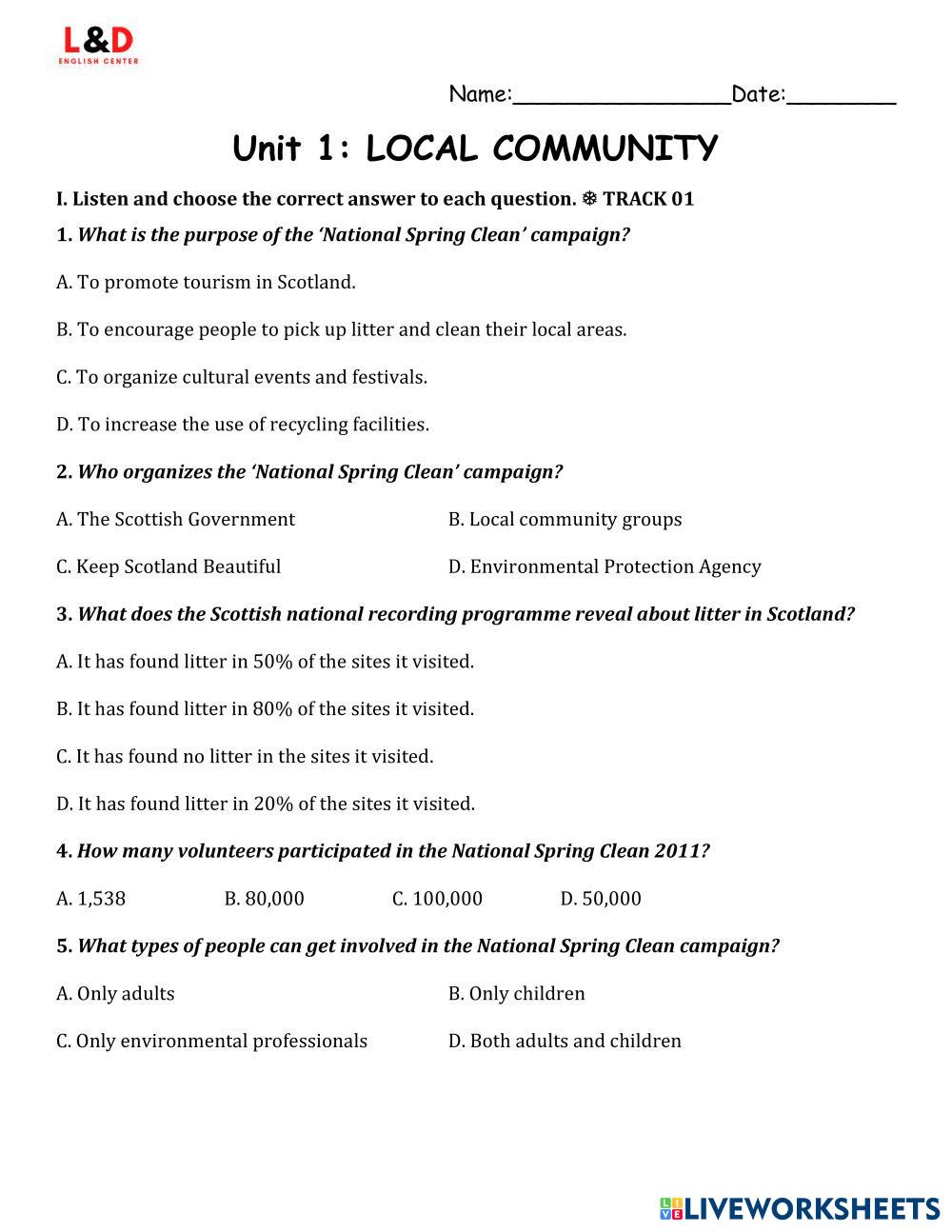 L&D
ENGLISH CENTER

Name:________________Date:________

Unit 1: LOCAL COMMUNITY

I. Listen and choose the correct answer to each question. ❆ TRACK 01

1. What is the purpose of the 'National Spring Clean' campaign?

A. To promote tourism in Scotland.

B. To encourage people to pick up litter and clean their local areas.

C. To organize cultural events and festivals.

D. To increase the use of recycling facilities.

2. Who organizes the 'National Spring Clean' campaign?

A. The Scottish Government

B. Local community groups

C. Keep Scotland Beautiful

D. Environmental Protection Agency

3. What does the Scottish national recording programme reveal about litter in Scotland?

A. It has found litter in 50% of the sites it visited.

B. It has found litter in 80% of the sites it visited.

C. It has found no litter in the sites it visited.

D. It has found litter in 20% of the sites it visited.

4. How many volunteers participated in the National Spring Clean 2011?

A. 1,538

B. 80,000

C. 100,000

D. 50,000

5. What types of people can get involved in the National Spring Clean campaign?

A. Only adults

B. Only children

C. Only environmental professionals

D. Both adults and children

LIVEWORKSHEETS